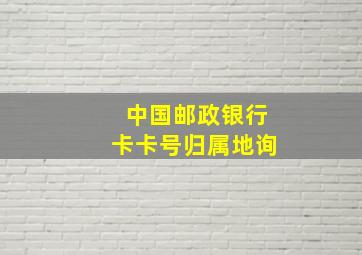 中国邮政银行
卡卡号归属地询